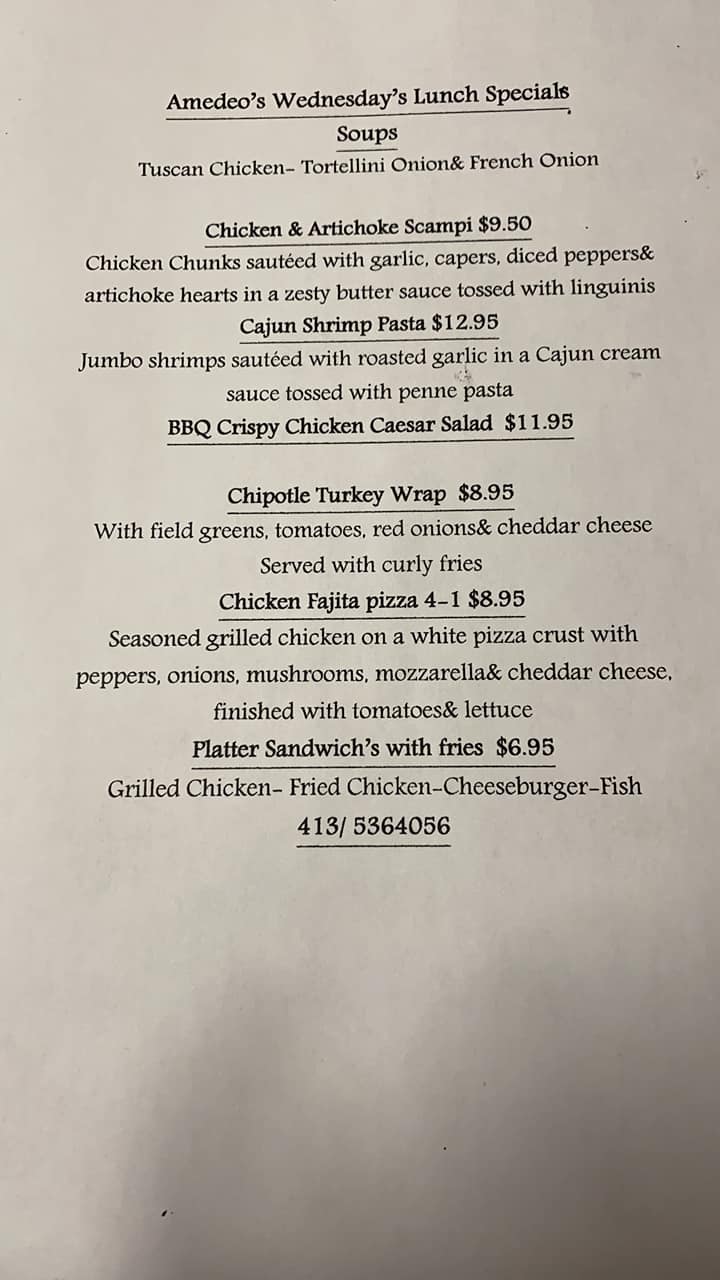 Amedeo's Wednesday's Lunch Specials

Soups

Tuscan Chicken- Tortellini Onion& French Onion

Chicken & Artichoke Scampi $9.50

Chicken Chunks sautéed with garlic, capers, diced peppers& artichoke hearts in a zesty butter sauce tossed with linguinis

Cajun Shrimp Pasta $12.95

Jumbo shrimps sautéed with roasted garlic in a Cajun cream sauce tossed with penne pasta

BBQ Crispy Chicken Caesar Salad $11.95

Chipotle Turkey Wrap $8.95

With field greens, tomatoes, red onions& cheddar cheese

Served with curly fries

Chicken Fajita pizza 4-1 $8.95

Seasoned grilled chicken on a white pizza crust with peppers, onions, mushrooms, mozzarella& cheddar cheese, finished with tomatoes& lettuce

Platter Sandwich's with fries $6.95

Grilled Chicken- Fried Chicken-Cheeseburger-Fish

413/ 5364056